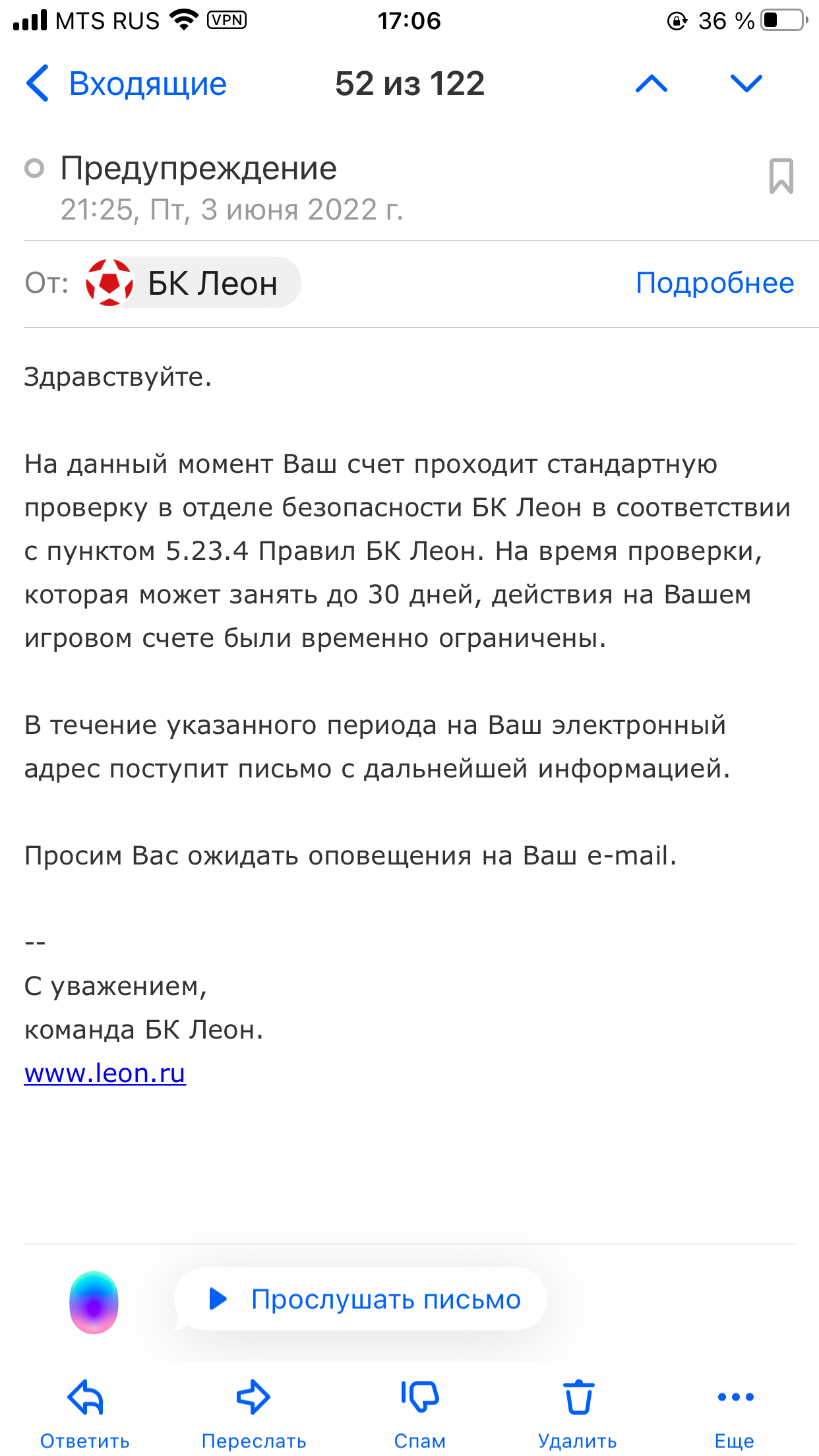 MTS RUS VPN 17:06 36 %

Входящие 52 из 122

Предупреждение
21:25, Пт, 3 июня 2022 г.

От: БК Леон Подробнее

Здравствуйте.

На данный момент Ваш счет проходит стандартную проверку в отделе безопасности БК Леон в соответствии с пунктом 5.23.4 Правил БК Леон. На время проверки, которая может занять до 30 дней, действия на Вашем игровом счете были временно ограничены.

В течение указанного периода на Ваш электронный адрес поступит письмо с дальнейшей информацией.

Просим Вас ожидать оповещения на Ваш e-mail.

--
С уважением,
команда БК Леон.
www.leon.ru

Прослушать письмо

Ответить Переслать Спам Удалить Еще